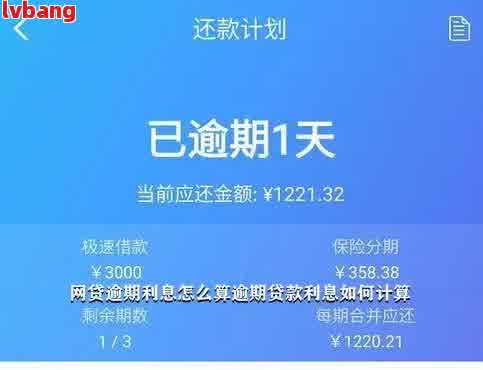 lvbang

还款计划

已逾期1天

当前应还金额: ¥1221.32

极速借款
¥3000

保险分期
¥358.38

网贷逾期利息怎么算逾期贷款利息如何计算

剩余期数
1 / 3

每期合并应还
¥1220.21